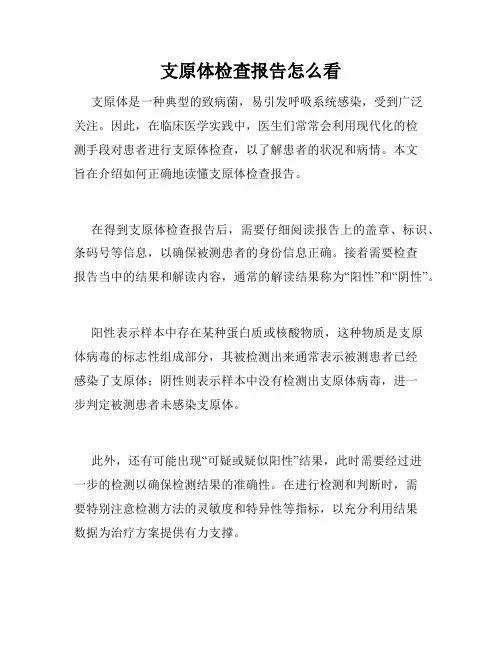 支原体检查报告怎么看

支原体是一种典型的致病菌，易引发呼吸系统感染，受到广泛关注。因此，在临床医学实践中，医生们常常会利用现代化的检测手段对患者进行支原体检查，以了解患者的状况和病情。本文旨在介绍如何正确地读懂支原体检查报告。

在得到支原体检查报告后，需要仔细阅读报告上的盖章、标识、条码号等信息，以确保被测患者的身份信息正确。接着需要检查报告当中的结果和解读内容，通常的解读结果称为“阳性”和“阴性”。

阳性表示样本中存在某种蛋白质或核酸物质，这种物质是支原体病毒的标志性组成部分，其被检测出来通常表示被测患者已经感染了支原体；阴性则表示样本中没有检测出支原体病毒，进一步判定被测患者未感染支原体。

此外，还有可能出现“可疑或疑似阳性”结果，此时需要经过进一步的检测以确保检测结果的准确性。在进行检测和判断时，需要特别注意检测方法的灵敏度和特异性等指标，以充分利用结果数据为治疗方案提供有力支撑。